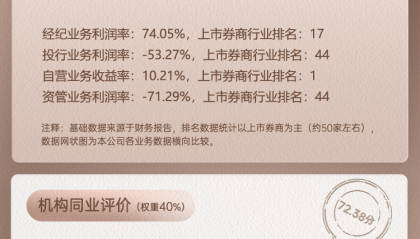 经纪业务利润率：74.05%，上市券商行业排名：17
投行业务利润率：-53.27%，上市券商行业排名：44
自营业务收益率：10.21%，上市券商行业排名：1
资管业务利润率：-71.29%，上市券商行业排名：44

注释：基础数据来源于财务报告，排名数据统计以上市券商为主（约50家左右），数据网状图为本公司各业务数据横向比较。

机构同业评价（权重40%）

72.38分